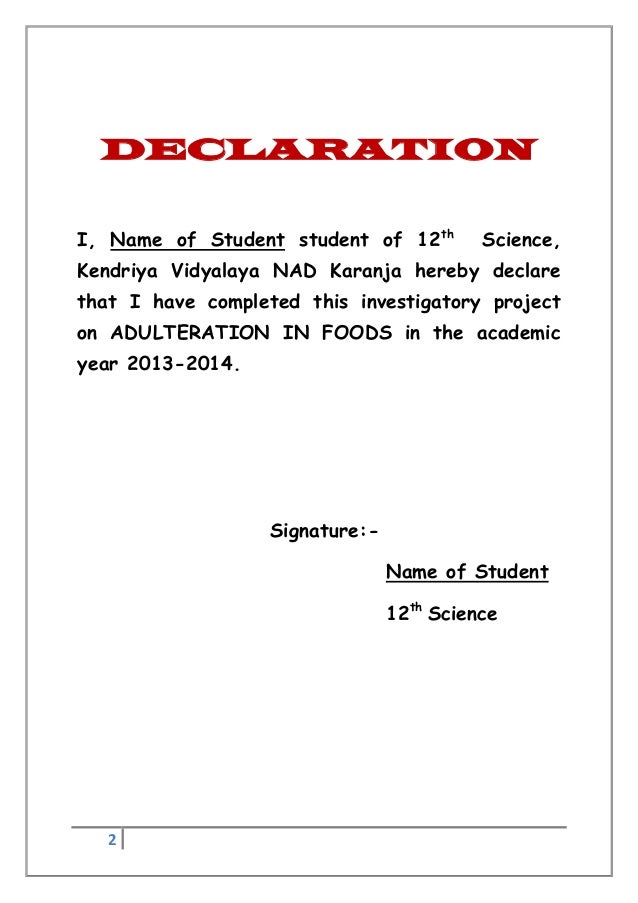 DECLARATION

I, Name of Student student of 12th Science, Kendriya Vidyalaya NAD Karanja hereby declare that I have completed this investigatory project on ADULTERATION IN FOODS in the academic year 2013-2014.

Signature:-

Name of Student

12th Science

2